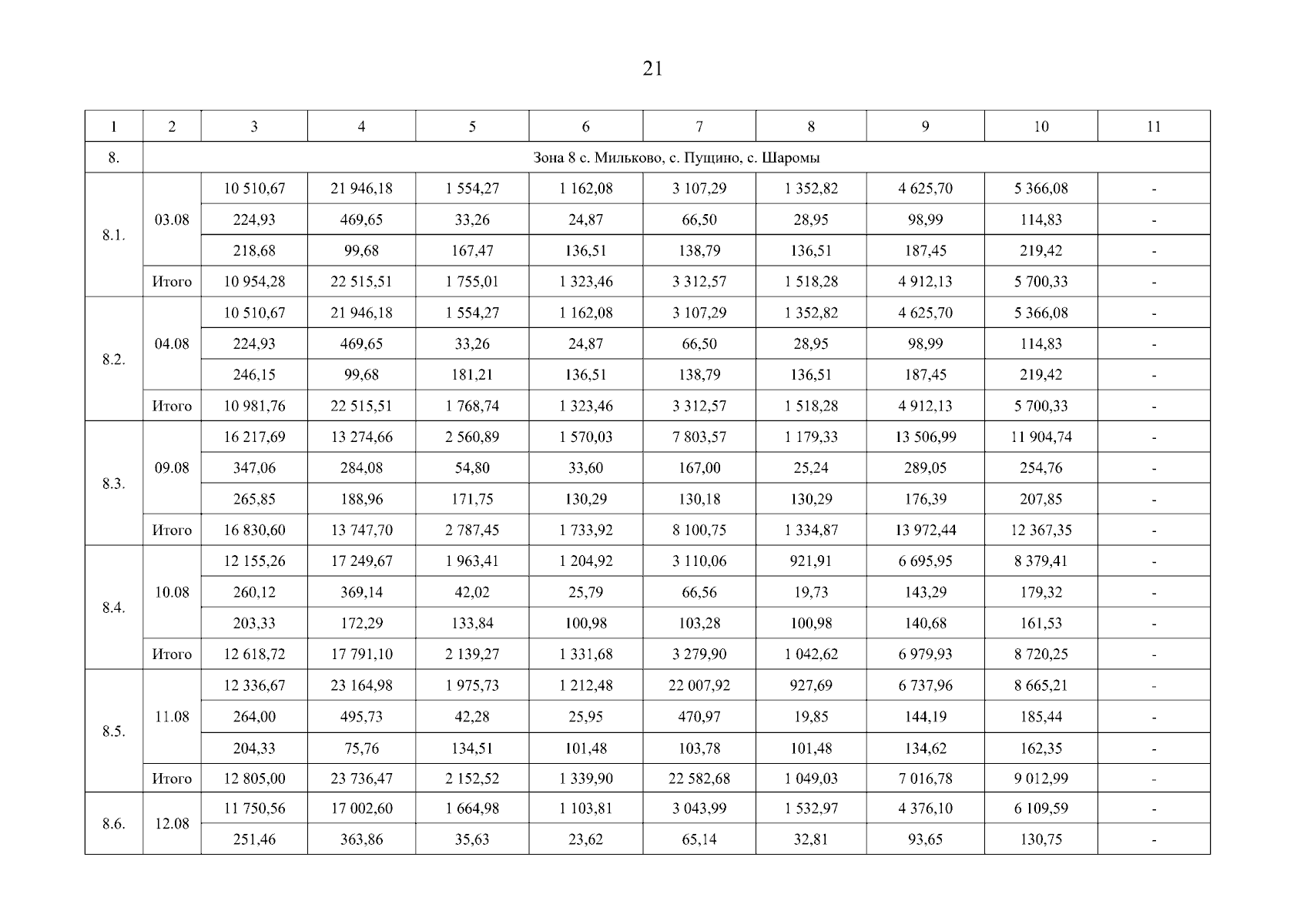 21

| 1 | 2 | 3 | 4 | 5 | 6 | 7 | 8 | 9 | 10 | 11 |
|---|---|---|---|---|---|---|---|---|---|---|
| 8. | Зона 8 с. Мильково, с. Пущино, с. Шаромы | | | | | | | | | |
| 8.1. | 03.08 | 10 510,67 | 21 946,18 | 1 554,27 | 1 162,08 | 3 107,29 | 1 352,82 | 4 625,70 | 5 366,08 | - |
| | | 224,93 | 469,65 | 33,26 | 24,87 | 66,50 | 28,95 | 98,99 | 114,83 | - |
| | | 218,68 | 99,68 | 167,47 | 136,51 | 138,79 | 136,51 | 187,45 | 219,42 | - |
| | Итого | 10 954,28 | 22 515,51 | 1 755,01 | 1 323,46 | 3 312,57 | 1 518,28 | 4 912,13 | 5 700,33 | - |
| 8.2. | 04.08 | 10 510,67 | 21 946,18 | 1 554,27 | 1 162,08 | 3 107,29 | 1 352,82 | 4 625,70 | 5 366,08 | - |
| | | 224,93 | 469,65 | 33,26 | 24,87 | 66,50 | 28,95 | 98,99 | 114,83 | - |
| | | 246,15 | 99,68 | 181,21 | 136,51 | 138,79 | 136,51 | 187,45 | 219,42 | - |
| | Итого | 10 981,76 | 22 515,51 | 1 768,74 | 1 323,46 | 3 312,57 | 1 518,28 | 4 912,13 | 5 700,33 | - |
| 8.3. | 09.08 | 16 217,69 | 13 274,66 | 2 560,89 | 1 570,03 | 7 803,57 | 1 179,33 | 13 506,99 | 11 904,74 | - |
| | | 347,06 | 284,08 | 54,80 | 33,60 | 167,00 | 25,24 | 289,05 | 254,76 | - |
| | | 265,85 | 188,96 | 171,75 | 130,29 | 130,18 | 130,29 | 176,39 | 207,85 | - |
| | Итого | 16 830,60 | 13 747,70 | 2 787,45 | 1 733,92 | 8 100,75 | 1 334,87 | 13 972,44 | 12 367,35 | - |
| 8.4. | 10.08 | 12 155,26 | 17 249,67 | 1 963,41 | 1 204,92 | 3 110,06 | 921,91 | 6 695,95 | 8 379,41 | - |
| | | 260,12 | 369,14 | 42,02 | 25,79 | 66,56 | 19,73 | 143,29 | 179,32 | - |
| | | 203,33 | 172,29 | 133,84 | 100,98 | 103,28 | 100,98 | 140,68 | 161,53 | - |
| | Итого | 12 618,72 | 17 791,10 | 2 139,27 | 1 331,68 | 3 279,90 | 1 042,62 | 6 979,93 | 8 720,25 | - |
| 8.5. | 11.08 | 12 336,67 | 23 164,98 | 1 975,73 | 1 212,48 | 22 007,92 | 927,69 | 6 737,96 | 8 665,21 | - |
| | | 264,00 | 495,73 | 42,28 | 25,95 | 470,97 | 19,85 | 144,19 | 185,44 | - |
| | | 204,33 | 75,76 | 134,51 | 101,48 | 103,78 | 101,48 | 134,62 | 162,35 | - |
| | Итого | 12 805,00 | 23 736,47 | 2 152,52 | 1 339,90 | 22 582,68 | 1 049,03 | 7 016,78 | 9 012,99 | - |
| 8.6. | 12.08 | 11 750,56 | 17 002,60 | 1 664,98 | 1 103,81 | 3 043,99 | 1 532,97 | 4 376,10 | 6 109,59 | - |
| | | 251,46 | 363,86 | 35,63 | 23,62 | 65,14 | 32,81 | 93,65 | 130,75 | - |